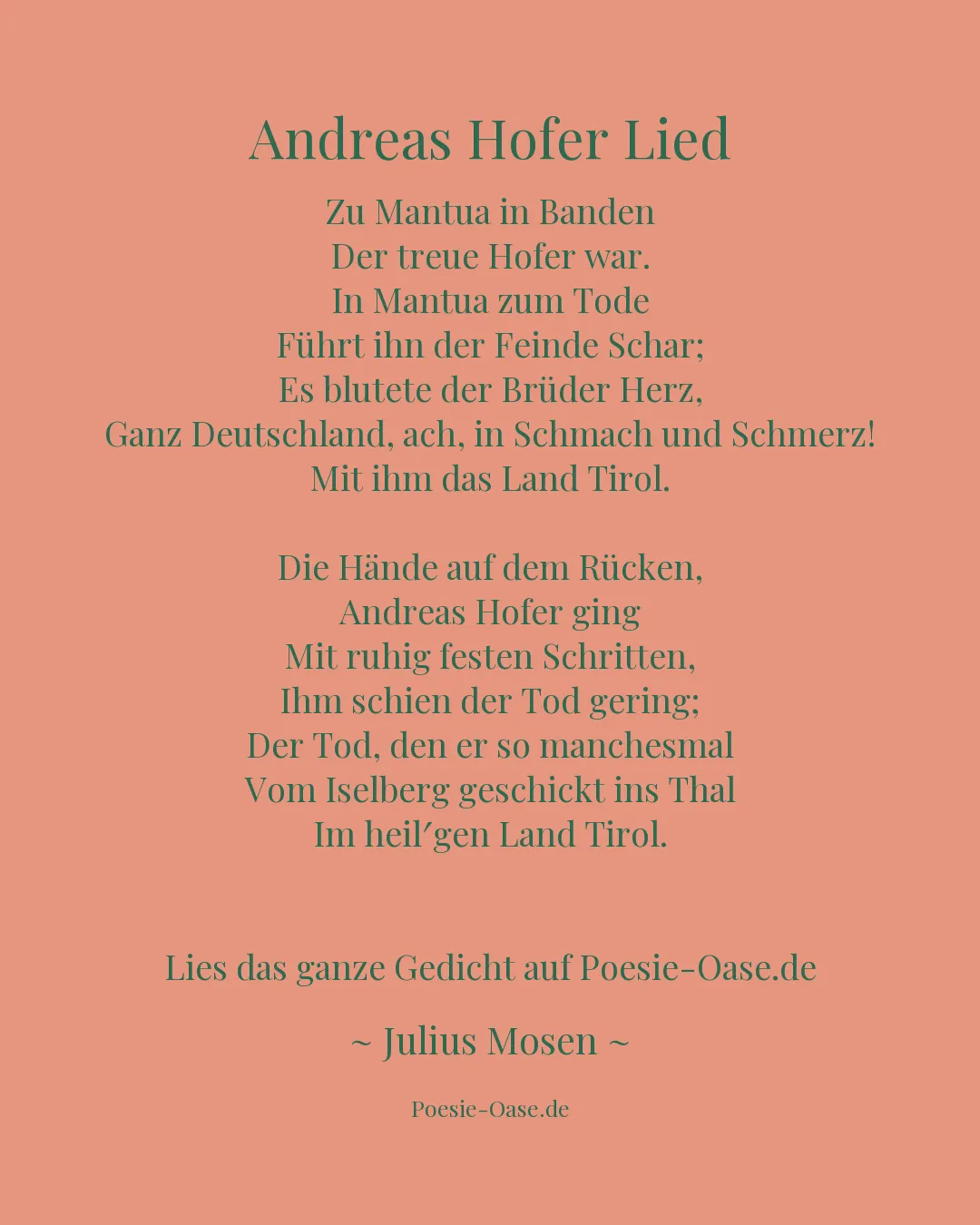 Andreas Hofer Lied

Zu Mantua in Banden
Der treue Hofer war.
In Mantua zum Tode
Führt ihn der Feinde Schar;
Es blutete der Brüder Herz,
Ganz Deutschland, ach, in Schmach und Schmerz!
Mit ihm das Land Tirol.

Die Hände auf dem Rücken,
Andreas Hofer ging
Mit ruhig festen Schritten,
Ihm schien der Tod gering;
Der Tod, den er so manchesmal
Vom Iselberg geschickt ins Thal
Im heil′gen Land Tirol.

Lies das ganze Gedicht auf Poesie-Oase.de

~ Julius Mosen ~

Poesie-Oase.de